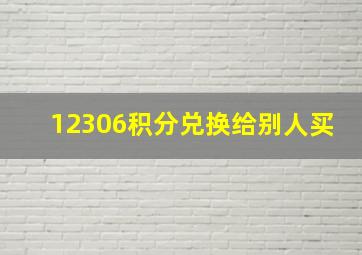 12306积分兑换给别人买